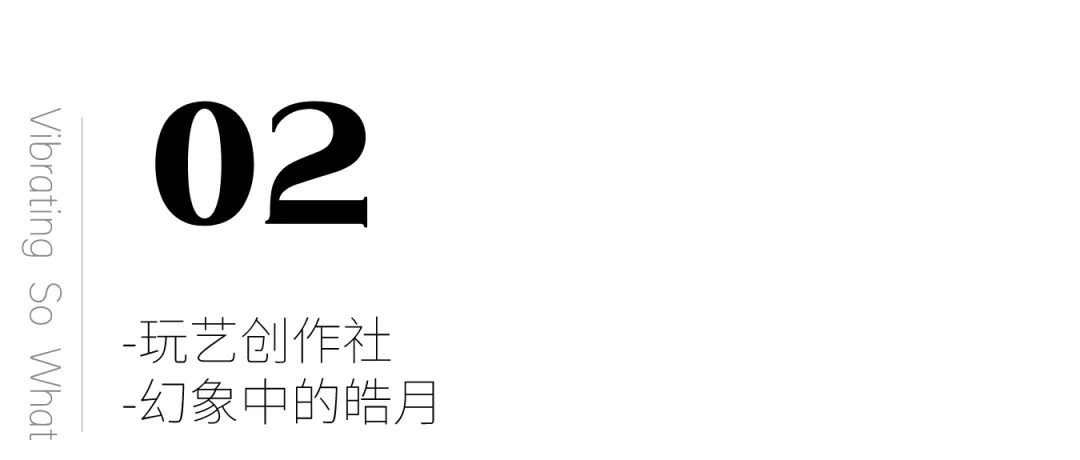 Vibrating So What

02

-玩艺创作社
-幻象中的皓月